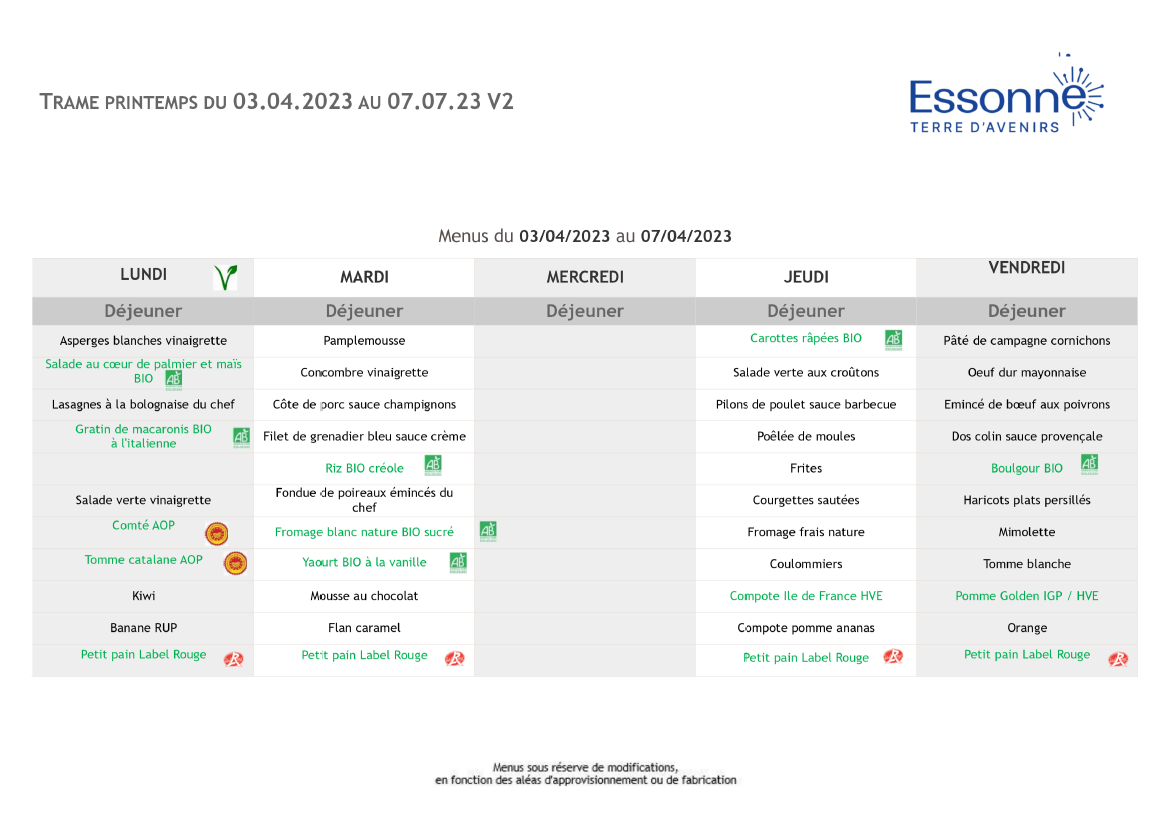 TRAME PRINTEMPS DU 03.04.2023 AU 07.07.23 V2

Essonne
TERRE D'AVENIRS

Menus du 03/04/2023 au 07/04/2023

| LUNDI | MARDI | MERCREDI | JEUDI | VENDREDI |
|---|---|---|---|---|
| Déjeuner | Déjeuner | Déjeuner | Déjeuner | Déjeuner |
| Asperges blanches vinaigrette | Pamplemousse | | Carottes râpées BIO | Pâté de campagne cornichons |
| Salade au cœur de palmier et maïs BIO | Concombre vinaigrette | | Salade verte aux croûtons | Oeuf dur mayonnaise |
| Lasagnes à la bolognaise du chef | Côte de porc sauce champignons | | Pilons de poulet sauce barbecue | Emincé de bœuf aux poivrons |
| Gratin de macaronis BIO à l'italienne | Filet de grenadier bleu sauce crème | | Poêlée de moules | Dos colin sauce provençale |
| | Riz BIO créole | | Frites | Boulgour BIO |
| Salade verte vinaigrette | Fondue de poireaux émincés du chef | | Courgettes sautées | Haricots plats persillés |
| Comté AOP | Fromage blanc nature BIO sucré | | Fromage frais nature | Mimolette |
| Tomme catalane AOP | Yaourt BIO à la vanille | | Coulommiers | Tomme blanche |
| Kiwi | Mousse au chocolat | | Compote Ile de France HVE | Pomme Golden IGP / HVE |
| Banane RUP | Flan caramel | | Compote pomme ananas | Orange |
| Petit pain Label Rouge | Petit pain Label Rouge | | Petit pain Label Rouge | Petit pain Label Rouge |

Menus sous réserve de modifications,
en fonction des aléas d'approvisionnement ou de fabrication